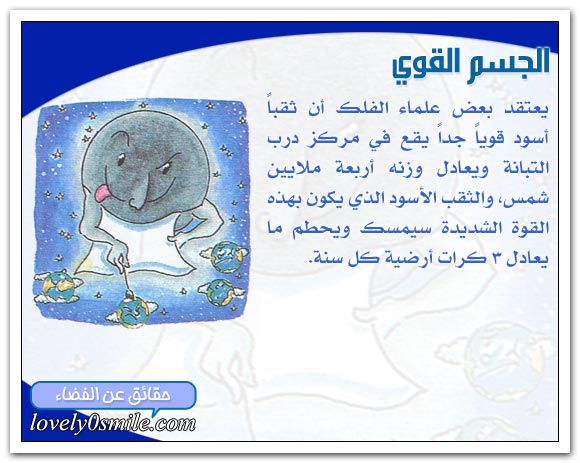 الجسم القوي

يعتقد بعض علماء الفلك أن ثقباً أسود قوياً جداً يقع في مركز درب التبانة ويعادل وزنه أربعة ملايين شمس، والثقب الأسود الذي يكون بهذه القوة الشديدة سيمسك ويحطم ما يعادل ٣ كرات أرضية كل سنة.

حقائق عن الفضاء

lovely0smile.com